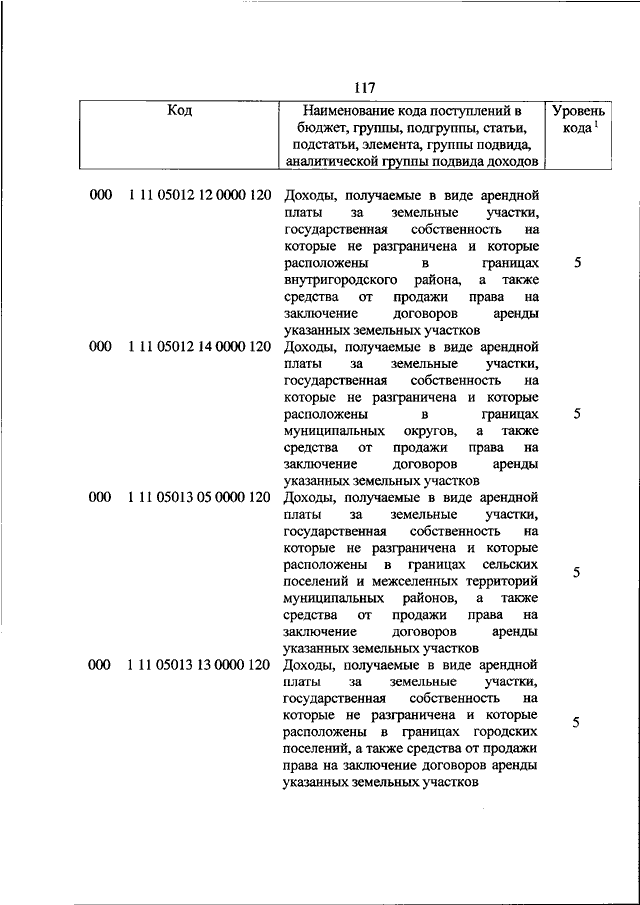 117

| Код | Наименование кода поступлений в бюджет, группы, подгруппы, статьи, подстатьи, элемента, группы подвида, аналитической группы подвида доходов | Уровень кода $^1$ |
|---|---|---|
| 000 1 11 05012 12 0000 120 | Доходы, получаемые в виде арендной платы за земельные участки, государственная собственность на которые не разграничена и которые расположены в границах внутригородского района, а также средства от продажи права на заключение договоров аренды указанных земельных участков | 5 |
| 000 1 11 05012 14 0000 120 | Доходы, получаемые в виде арендной платы за земельные участки, государственная собственность на которые не разграничена и которые расположены в границах муниципальных округов, а также средства от продажи права на заключение договоров аренды указанных земельных участков | 5 |
| 000 1 11 05013 05 0000 120 | Доходы, получаемые в виде арендной платы за земельные участки, государственная собственность на которые не разграничена и которые расположены в границах сельских поселений и межселенных территорий муниципальных районов, а также средства от продажи права на заключение договоров аренды указанных земельных участков | 5 |
| 000 1 11 05013 13 0000 120 | Доходы, получаемые в виде арендной платы за земельные участки, государственная собственность на которые не разграничена и которые расположены в границах городских поселений, а также средства от продажи права на заключение договоров аренды указанных земельных участков | 5 |